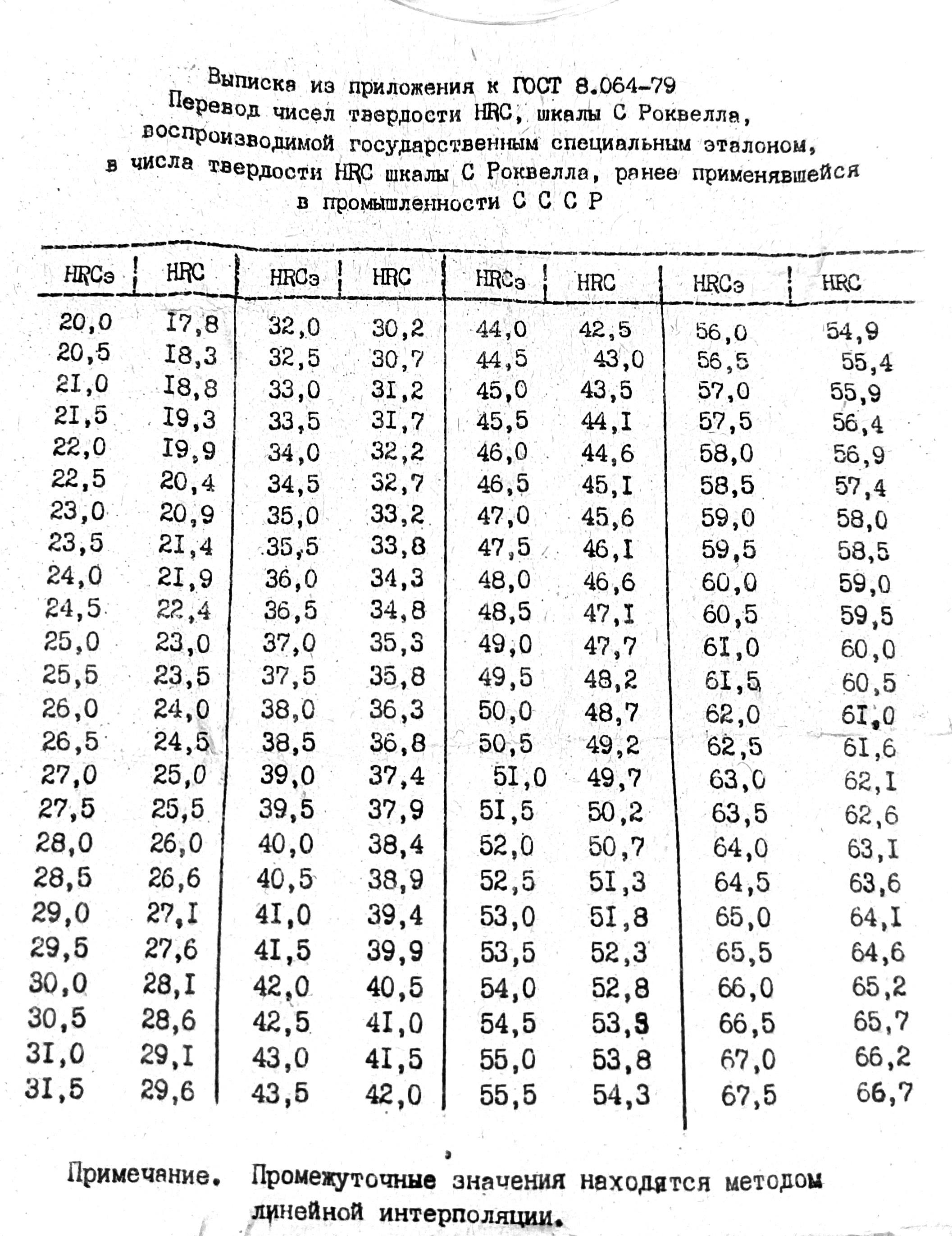 Выписка из приложения к ГОСТ 8.064-79
Перевод чисел твердости HRC, шкалы С Роквелла, воспроизводимой государственным специальным эталоном, в числа твердости HRC шкалы С Роквелла, ранее применявшейся в промышленности С С С Р

| HRCэ | HRC | HRCэ | HRC | HRCэ | HRC | HRCэ | HRC |
|---|---|---|---|---|---|---|---|
| 20,0 | I7,8 | 32,0 | 30,2 | 44,0 | 42,5 | 56,0 | 54,9 |
| 20,5 | I8,3 | 32,5 | 30,7 | 44,5 | 43,0 | 56,5 | 55,4 |
| 2I,0 | I8,8 | 33,0 | 3I,2 | 45,0 | 43,5 | 57,0 | 55,9 |
| 2I,5 | I9,3 | 33,5 | 3I,7 | 45,5 | 44,I | 57,5 | 56,4 |
| 22,0 | I9,9 | 34,0 | 32,2 | 46,0 | 44,6 | 58,0 | 56,9 |
| 22,5 | 20,4 | 34,5 | 32,7 | 46,5 | 45,I | 58,5 | 57,4 |
| 23,0 | 20,9 | 35,0 | 33,2 | 47,0 | 45,6 | 59,0 | 58,0 |
| 23,5 | 2I,4 | 35,5 | 33,8 | 47,5 | 46,I | 59,5 | 58,5 |
| 24,0 | 2I,9 | 36,0 | 34,3 | 48,0 | 46,6 | 60,0 | 59,0 |
| 24,5 | 22,4 | 36,5 | 34,8 | 48,5 | 47,I | 60,5 | 59,5 |
| 25,0 | 23,0 | 37,0 | 35,3 | 49,0 | 47,7 | 6I,0 | 60,0 |
| 25,5 | 23,5 | 37,5 | 35,8 | 49,5 | 48,2 | 6I,5 | 60,5 |
| 26,0 | 24,0 | 38,0 | 36,3 | 50,0 | 48,7 | 62,0 | 6I,0 |
| 26,5 | 24,5 | 38,5 | 36,8 | 50,5 | 49,2 | 62,5 | 6I,6 |
| 27,0 | 25,0 | 39,0 | 37,4 | 5I,0 | 49,7 | 63,0 | 62,I |
| 27,5 | 25,5 | 39,5 | 37,9 | 5I,5 | 50,2 | 63,5 | 62,6 |
| 28,0 | 26,0 | 40,0 | 38,4 | 52,0 | 50,7 | 64,0 | 63,I |
| 28,5 | 26,6 | 40,5 | 38,9 | 52,5 | 5I,3 | 64,5 | 63,6 |
| 29,0 | 27,I | 4I,0 | 39,4 | 53,0 | 5I,8 | 65,0 | 64,I |
| 29,5 | 27,6 | 4I,5 | 39,9 | 53,5 | 52,3 | 65,5 | 64,6 |
| 30,0 | 28,I | 42,0 | 40,5 | 54,0 | 52,8 | 66,0 | 65,2 |
| 30,5 | 28,6 | 42,5 | 4I,0 | 54,5 | 53,3 | 66,5 | 65,7 |
| 3I,0 | 29,I | 43,0 | 4I,5 | 55,0 | 53,8 | 67,0 | 66,2 |
| 3I,5 | 29,6 | 43,5 | 42,0 | 55,5 | 54,3 | 67,5 | 66,7 |

Примечание. Промежуточные значения находятся методом линейной интерполяции.